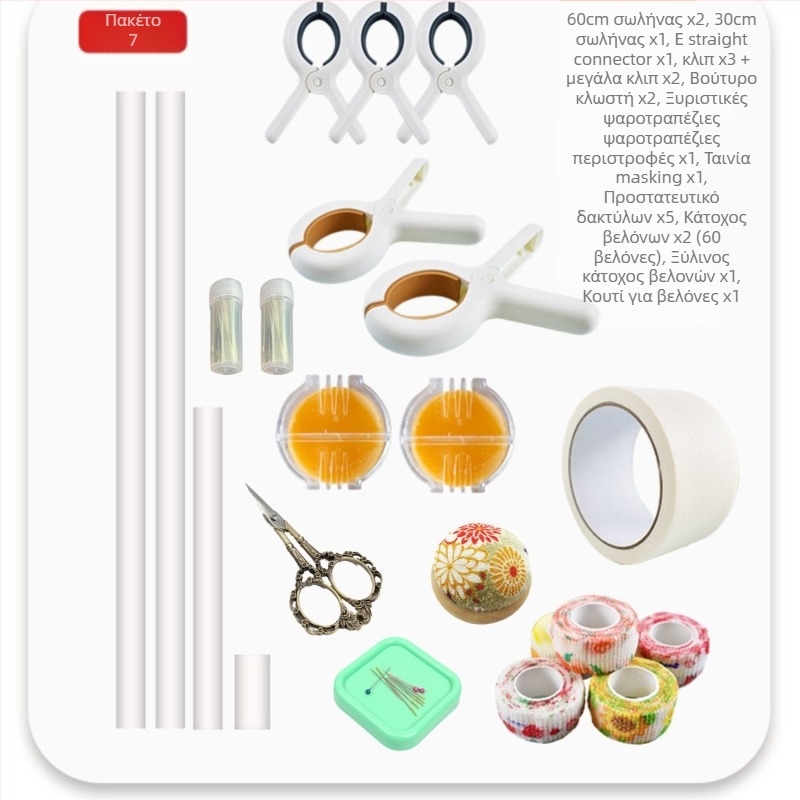 Πακέτο
7

60cm σωλήνας x2, 30cm σωλήνας x1, E straight connector x1, κλιπ x3 + μεγάλα κλιπ x2, Βούτυρο κλωστή x2, Ξυριστικές ψαροτραπέζιες ψαροτραπέζιες περιστροφές x1, Ταινία masking x1, Προστατευτικό δακτύλων x5, Κάτοχος βελόνων x2 (60 βελόνες), Ξύλινος κάτοχος βελονών x1, Κουτί για βελόνες x1